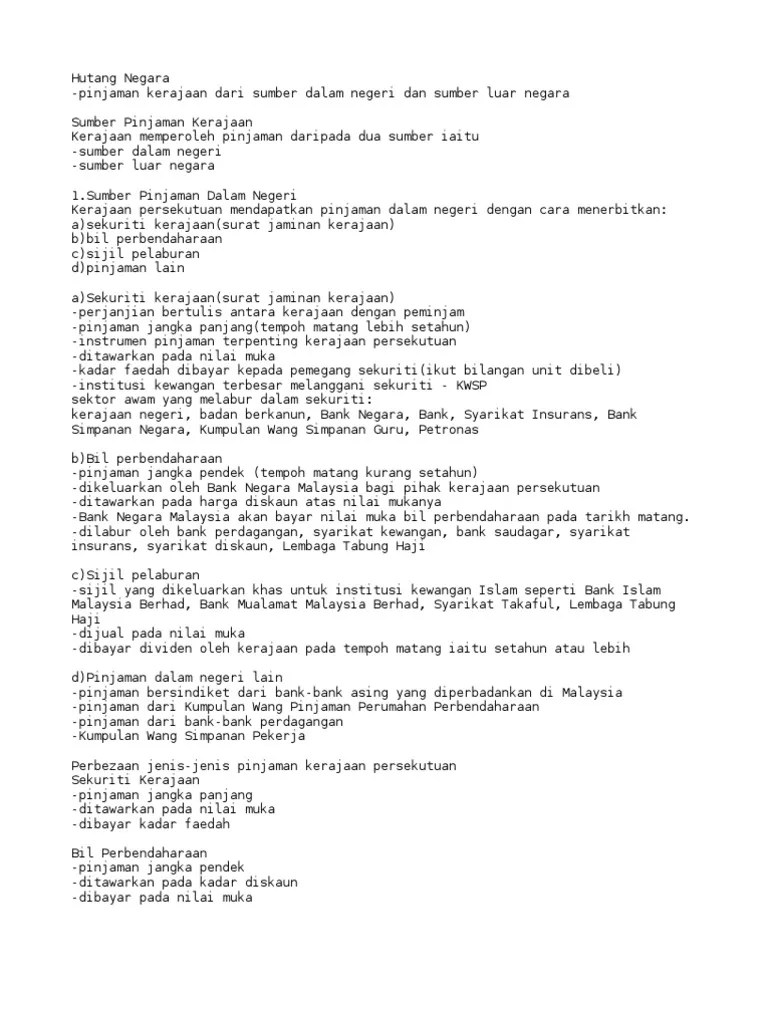 Hutang Negara
-pinjaman kerajaan dari sumber dalam negeri dan sumber luar negara

Sumber Pinjaman Kerajaan
Kerajaan memperoleh pinjaman daripada dua sumber iaitu
-sumber dalam negeri
-sumber luar negara

1.Sumber Pinjaman Dalam Negeri
Kerajaan persekutuan mendapatkan pinjaman dalam negeri dengan cara menerbitkan:
a)sekuriti kerajaan(surat jaminan kerajaan)
b)bil perbendaharaan
c)sijil pelaburan
d)pinjaman lain

a)Sekuriti kerajaan(surat jaminan kerajaan)
-perjanjian bertulis antara kerajaan dengan peminjam
-pinjaman jangka panjang(tempoh matang lebih setahun)
-instrumen pinjaman terpenting kerajaan persekutuan
-ditawarkan pada nilai muka
-kadar faedah dibayar kepada pemegang sekuriti(ikut bilangan unit dibeli)
-institusi kewangan terbesar melanggani sekuriti - KWSP
sektor awam yang melabur dalam sekuriti:
kerajaan negeri, badan berkanun, Bank Negara, Bank, Syarikat Insurans, Bank Simpanan Negara, Kumpulan Wang Simpanan Guru, Petronas

b)Bil perbendaharaan
-pinjaman jangka pendek (tempoh matang kurang setahun)
-dikeluarkan oleh Bank Negara Malaysia bagi pihak kerajaan persekutuan
-ditawarkan pada harga diskaun atas nilai mukanya
-Bank Negara Malaysia akan bayar nilai muka bil perbendaharaan pada tarikh matang.
-dilabur oleh bank perdagangan, syarikat kewangan, bank saudagar, syarikat insurans, syarikat diskaun, Lembaga Tabung Haji

c)Sijil pelaburan
-sijil yang dikeluarkan khas untuk institusi kewangan Islam seperti Bank Islam Malaysia Berhad, Bank Mualamat Malaysia Berhad, Syarikat Takaful, Lembaga Tabung Haji
-dijual pada nilai muka
-dibayar dividen oleh kerajaan pada tempoh matang iaitu setahun atau lebih

d)Pinjaman dalam negeri lain
-pinjaman bersindiket dari bank-bank asing yang diperbadankan di Malaysia
-pinjaman dari Kumpulan Wang Pinjaman Perumahan Perbendaharaan
-pinjaman dari bank-bank perdagangan
-Kumpulan Wang Simpanan Pekerja

Perbezaan jenis-jenis pinjaman kerajaan persekutuan
Sekuriti Kerajaan
-pinjaman jangka panjang
-ditawarkan pada nilai muka
-dibayar kadar faedah

Bil Perbendaharaan
-pinjaman jangka pendek
-ditawarkan pada kadar diskaun
-dibayar pada nilai muka